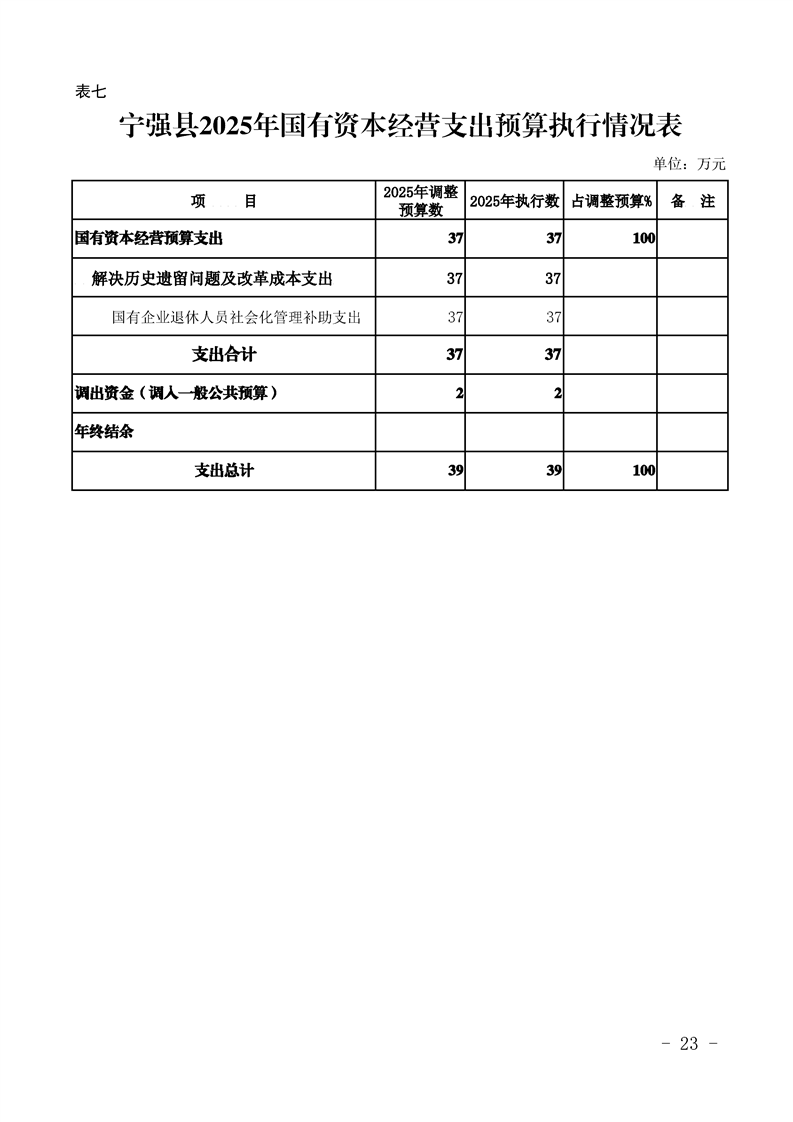 表七

宁强县2025年国有资本经营支出预算执行情况表

单位：万元

| 项　　目 | 2025年调整预算数 | 2025年执行数 | 占调整预算% | 备　注 |
|---|---|---|---|---|
| 国有资本经营预算支出 | 37 | 37 | 100 | |
| 解决历史遗留问题及改革成本支出 | 37 | 37 | | |
| 国有企业退休人员社会化管理补助支出 | 37 | 37 | | |
| 支出合计 | 37 | 37 | | |
| 调出资金（调入一般公共预算） | 2 | 2 | | |
| 年终结余 | | | | |
| 支出总计 | 39 | 39 | 100 | |

- 23 -